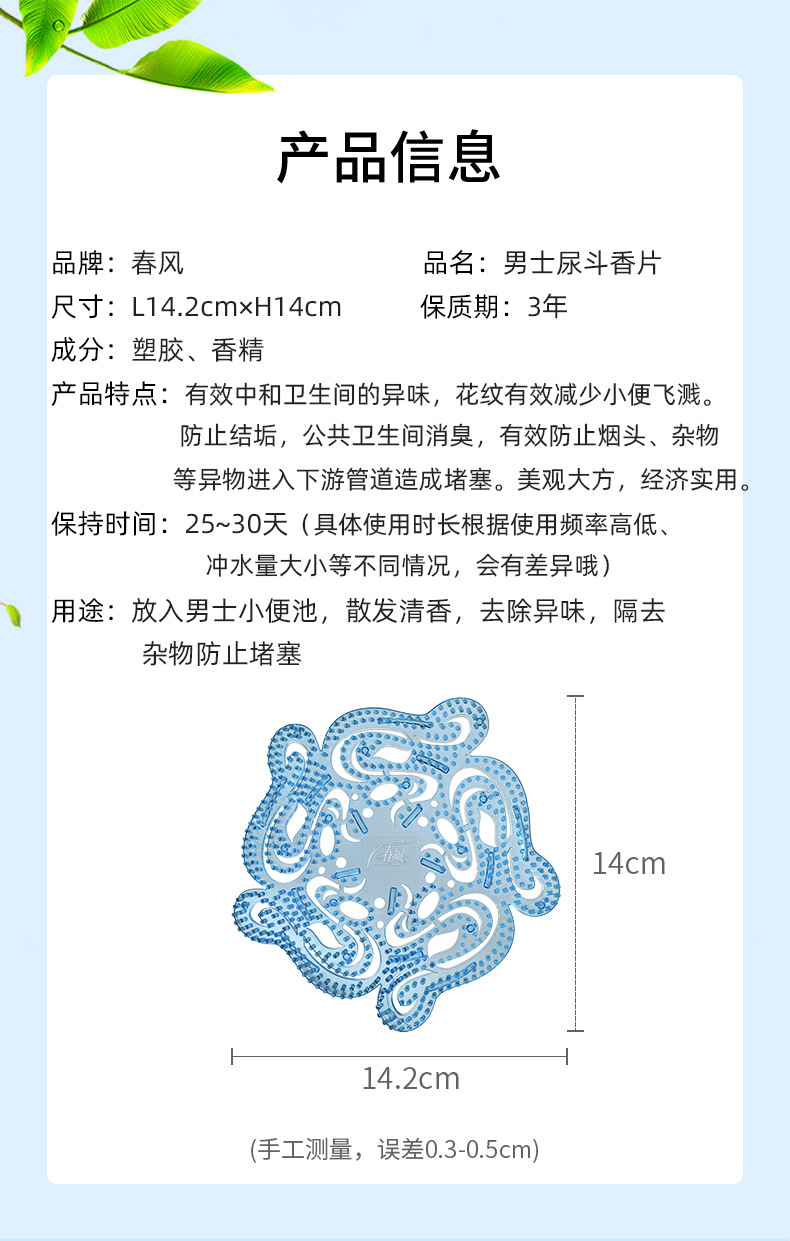 产品信息

品牌：春风  品名：男士尿斗香片

尺寸：L14.2cm×H14cm  保质期：3年

成分：塑胶、香精

产品特点：有效中和卫生间的异味，花纹有效减少小便飞溅。防止结垢，公共卫生间消臭，有效防止烟头、杂物等异物进入下游管道造成堵塞。美观大方，经济实用。

保持时间：25~30天（具体使用时长根据使用频率高低、冲水量大小等不同情况，会有差异哦）

用途：放入男士小便池，散发清香，去除异味，隔去杂物防止堵塞

14cm

14.2cm

(手工测量，误差0.3-0.5cm)